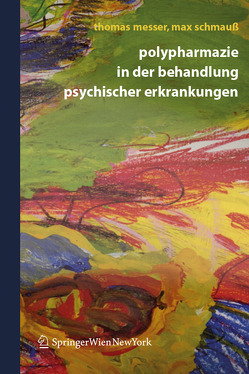 thomas messer, max schmauß

polypharmazie in der behandlung psychischer erkrankungen

SpringerWienNewYork